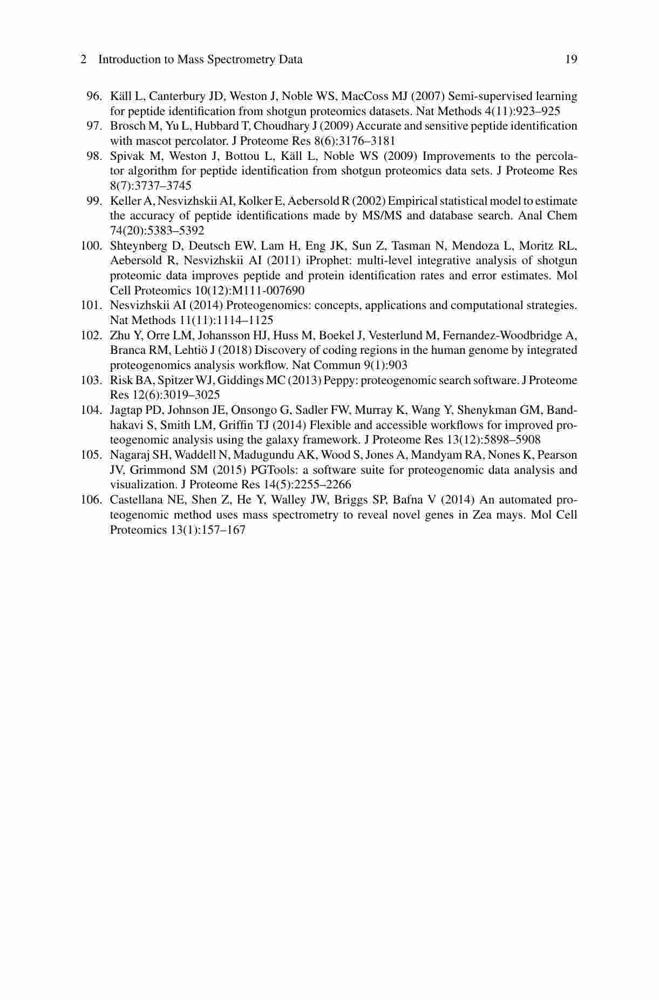 2 Introduction to Mass Spectrometry Data 19

96. Käll L, Canterbury JD, Weston J, Noble WS, MacCoss MJ (2007) Semi-supervised learning for peptide identification from shotgun proteomics datasets. Nat Methods 4(11):923–925
97. Brosch M, Yu L, Hubbard T, Choudhary J (2009) Accurate and sensitive peptide identification with mascot percolator. J Proteome Res 8(6):3176–3181
98. Spivak M, Weston J, Bottou L, Käll L, Noble WS (2009) Improvements to the percolator algorithm for peptide identification from shotgun proteomics data sets. J Proteome Res 8(7):3737–3745
99. Keller A, Nesvizhskii AI, Kolker E, Aebersold R (2002) Empirical statistical model to estimate the accuracy of peptide identifications made by MS/MS and database search. Anal Chem 74(20):5383–5392
100. Shteynberg D, Deutsch EW, Lam H, Eng JK, Sun Z, Tasman N, Mendoza L, Moritz RL, Aebersold R, Nesvizhskii AI (2011) iProphet: multi-level integrative analysis of shotgun proteomic data improves peptide and protein identification rates and error estimates. Mol Cell Proteomics 10(12):M111-007690
101. Nesvizhskii AI (2014) Proteogenomics: concepts, applications and computational strategies. Nat Methods 11(11):1114–1125
102. Zhu Y, Orre LM, Johansson HJ, Huss M, Boekel J, Vesterlund M, Fernandez-Woodbridge A, Branca RM, Lehtiö J (2018) Discovery of coding regions in the human genome by integrated proteogenomics analysis workflow. Nat Commun 9(1):903
103. Risk BA, Spitzer WJ, Giddings MC (2013) Peppy: proteogenomic search software. J Proteome Res 12(6):3019–3025
104. Jagtap PD, Johnson JE, Onsongo G, Sadler FW, Murray K, Wang Y, Shenykman GM, Bandhakavi S, Smith LM, Griffin TJ (2014) Flexible and accessible workflows for improved proteogenomic analysis using the galaxy framework. J Proteome Res 13(12):5898–5908
105. Nagaraj SH, Waddell N, Madugundu AK, Wood S, Jones A, Mandyam RA, Nones K, Pearson JV, Grimmond SM (2015) PGTools: a software suite for proteogenomic data analysis and visualization. J Proteome Res 14(5):2255–2266
106. Castellana NE, Shen Z, He Y, Walley JW, Briggs SP, Bafna V (2014) An automated proteogenomic method uses mass spectrometry to reveal novel genes in Zea mays. Mol Cell Proteomics 13(1):157–167